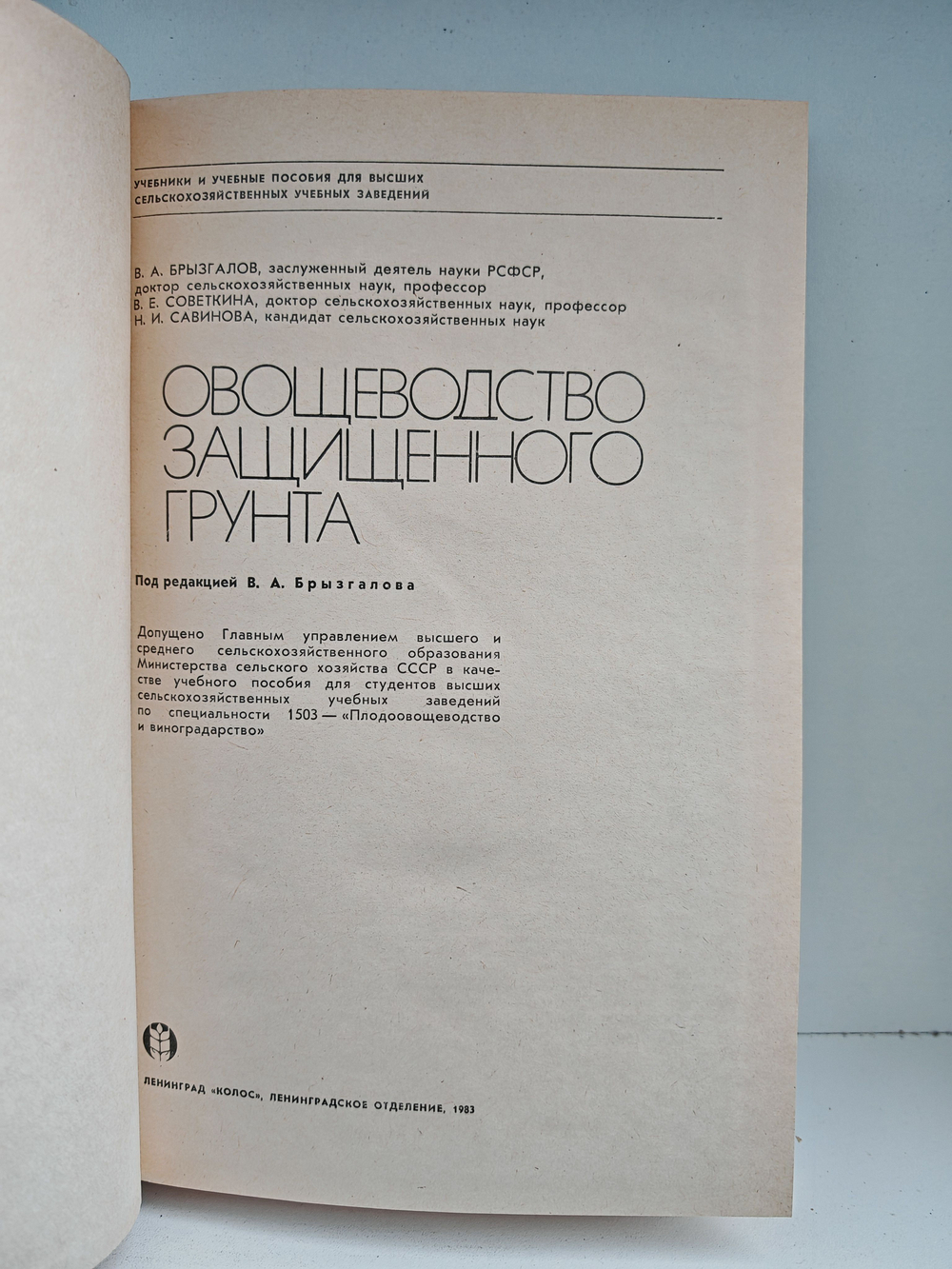 УЧЕБНИКИ И УЧЕБНЫЕ ПОСОБИЯ ДЛЯ ВЫСШИХ СЕЛЬСКОХОЗЯЙСТВЕННЫХ УЧЕБНЫХ ЗАВЕДЕНИЙ

В. А. БРЫЗГАЛОВ, заслуженный деятель науки РСФСР, доктор сельскохозяйственных наук, профессор
В. Е. СОВЕТКИНА, доктор сельскохозяйственных наук, профессор
Н. И. САВИНОВА, кандидат сельскохозяйственных наук

ОВОЩЕВОДСТВО ЗАЩИЩЕННОГО ГРУНТА

Под редакцией В. А. Брызгалова

Допущено Главным управлением высшего и среднего сельскохозяйственного образования Министерства сельского хозяйства СССР в качестве учебного пособия для студентов высших сельскохозяйственных учебных заведений по специальности 1503 — «Плодоовощеводство и виноградарство»

ЛЕНИНГРАД «КОЛОС», ЛЕНИНГРАДСКОЕ ОТДЕЛЕНИЕ, 1983